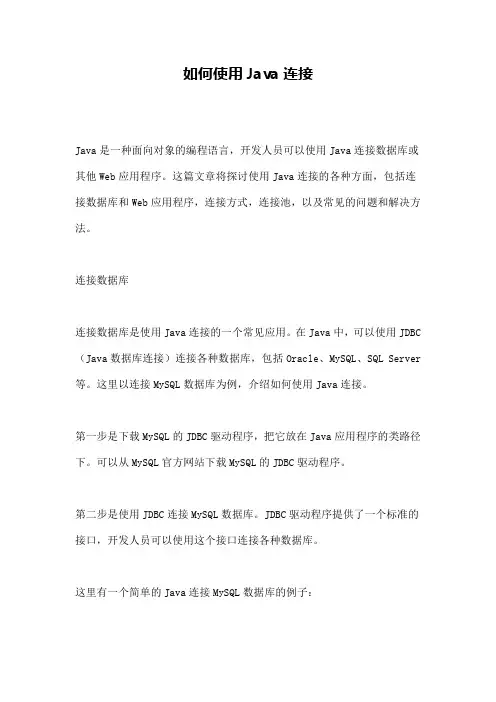 如何使用Java连接

Java是一种面向对象的编程语言，开发人员可以使用Java连接数据库或其他Web应用程序。这篇文章将探讨使用Java连接的各种方面，包括连接数据库和Web应用程序，连接方式，连接池，以及常见的问题和解决方法。

连接数据库

连接数据库是使用Java连接的一个常见应用。在Java中，可以使用JDBC（Java数据库连接）连接各种数据库，包括Oracle、MySQL、SQL Server等。这里以连接MySQL数据库为例，介绍如何使用Java连接。

第一步是下载MySQL的JDBC驱动程序，把它放在Java应用程序的类路径下。可以从MySQL官方网站下载MySQL的JDBC驱动程序。

第二步是使用JDBC连接MySQL数据库。JDBC驱动程序提供了一个标准的接口，开发人员可以使用这个接口连接各种数据库。

这里有一个简单的Java连接MySQL数据库的例子：